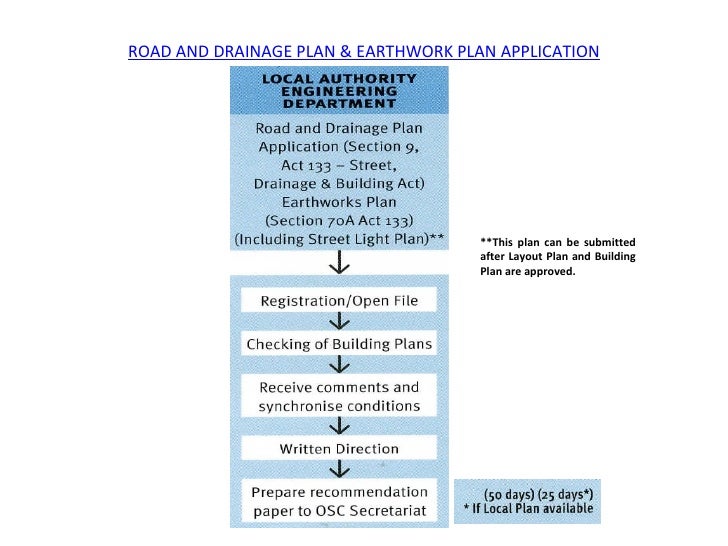 ROAD AND DRAINAGE PLAN & EARTHWORK PLAN APPLICATION

LOCAL AUTHORITY ENGINEERING DEPARTMENT

Road and Drainage Plan Application (Section 9, Act 133 – Street, Drainage & Building Act) Earthworks Plan (Section 70A Act 133) (Including Street Light Plan)**

**This plan can be submitted after Layout Plan and Building Plan are approved.

Registration/Open File

Checking of Building Plans

Receive comments and synchronise conditions

Written Direction

Prepare recommendation paper to OSC Secretariat

(50 days) (25 days*)
* If Local Plan available